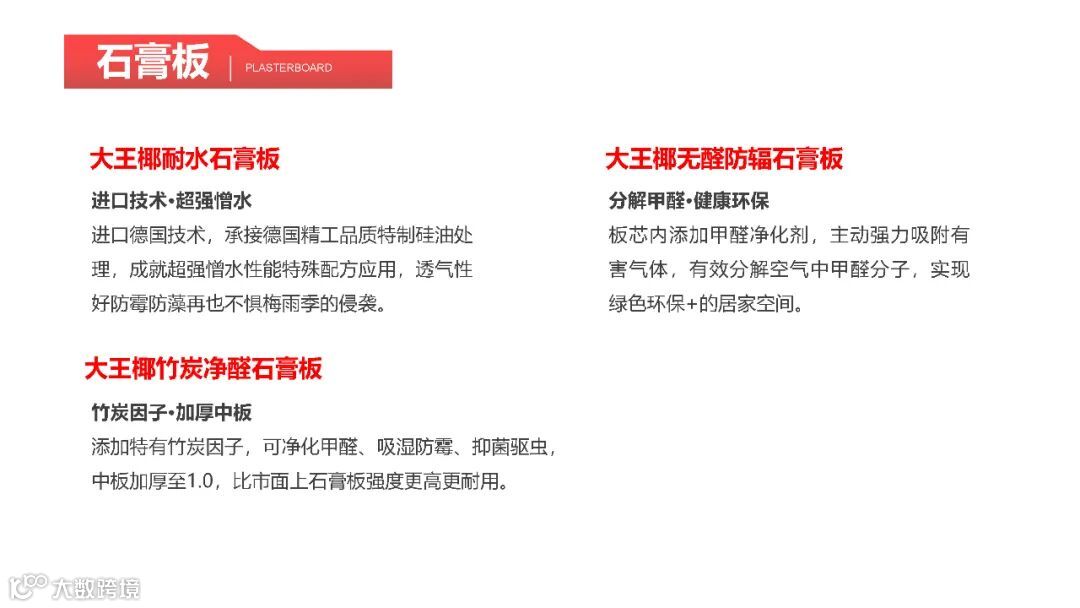 石膏板 | PLASTERBOARD

大王椰耐水石膏板

进口技术•超强憎水

进口德国技术，承接德国精工品质特制硅油处理，成就超强憎水性能特殊配方应用，透气性好防霉防藻再也不惧梅雨季的侵袭。

大王椰竹炭净醛石膏板

竹炭因子•加厚中板

添加特有竹炭因子，可净化甲醛、吸湿防霉、抑菌驱虫，中板加厚至1.0，比市面上石膏板强度更高更耐用。

大王椰无醛防辐石膏板

分解甲醛•健康环保

板芯内添加甲醛净化剂，主动强力吸附有害气体，有效分解空气中甲醛分子，实现绿色环保+的居家空间。

大数跨境